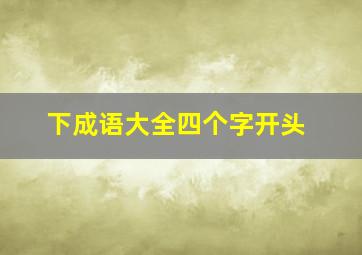 下成语大全四个字开头